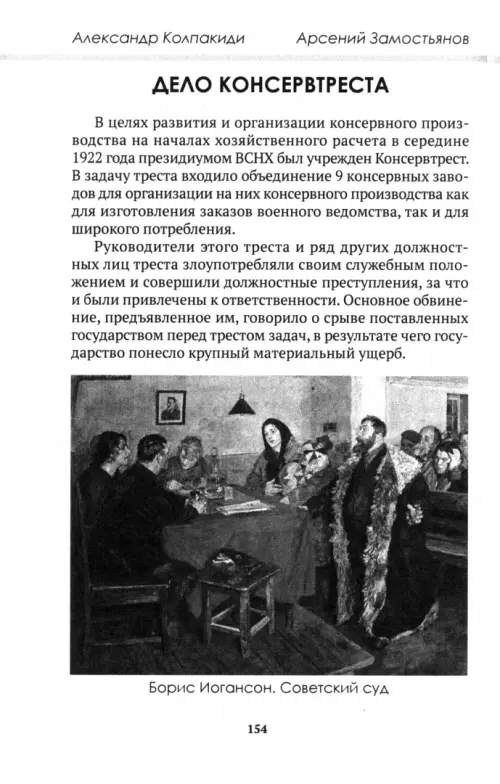 Александр Колпакиди Арсений Замостьянов

ДЕЛО КОНСЕРВТРЕСТА

В целях развития и организации консервного производства на началах хозяйственного расчета в середине 1922 года президиумом ВСНХ был учрежден Консервтрест. В задачу треста входило объединение 9 консервных заводов для организации на них консервного производства как для изготовления заказов военного ведомства, так и для широкого потребления.

Руководители этого треста и ряд других должностных лиц треста злоупотребляли своим служебным положением и совершили должностные преступления, за что и были привлечены к ответственности. Основное обвинение, предъявленное им, говорило о срыве поставленных государством перед трестом задач, в результате чего государство понесло крупный материальный ущерб.

Борис Иогансон. Советский суд

154